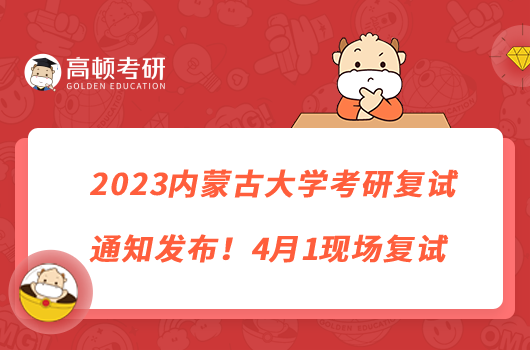 高顿考研
GOLDEN EDUCATION

2023内蒙古大学考研复试通知发布！4月1现场复试